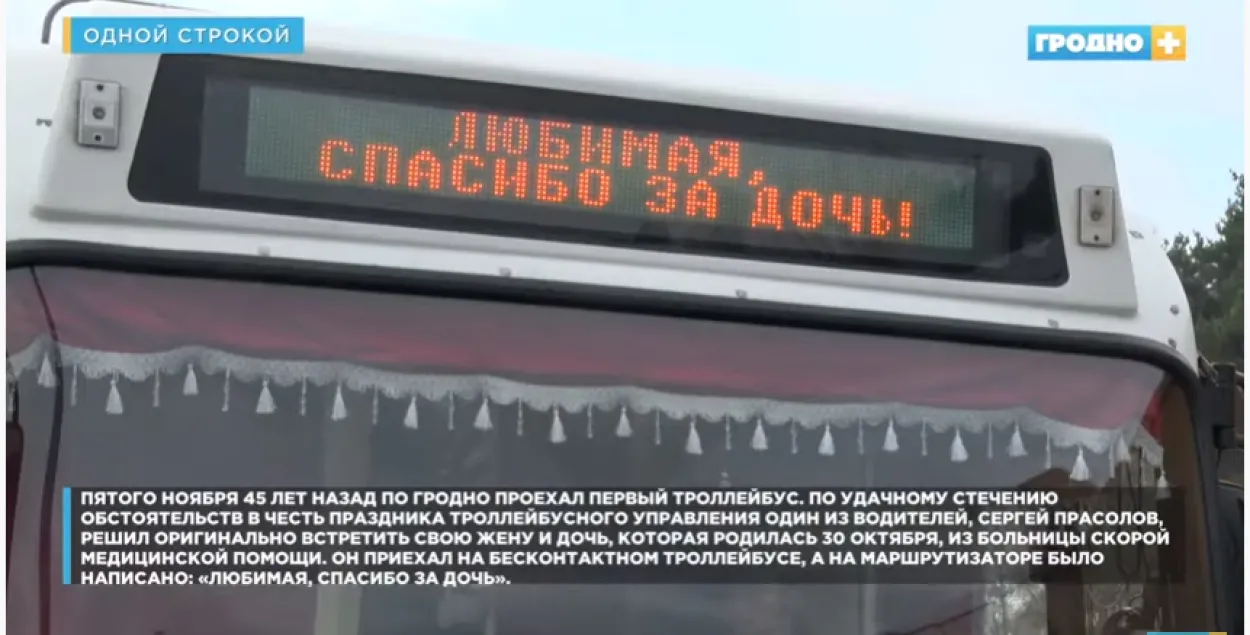 ОДНОЙ СТРОКОЙ

ГРОДНО +

ЛЮБИМАЯ,
СПАСИБО ЗА ДОЧЬ!

ПЯТОГО НОЯБРЯ 45 ЛЕТ НАЗАД ПО ГРОДНО ПРОЕХАЛ ПЕРВЫЙ ТРОЛЛЕЙБУС. ПО УДАЧНОМУ СТЕЧЕНИЮ ОБСТОЯТЕЛЬСТВ В ЧЕСТЬ ПРАЗДНИКА ТРОЛЛЕЙБУСНОГО УПРАВЛЕНИЯ ОДИН ИЗ ВОДИТЕЛЕЙ, СЕРГЕЙ ПРАСОЛОВ, РЕШИЛ ОРИГИНАЛЬНО ВСТРЕТИТЬ СВОЮ ЖЕНУ И ДОЧЬ, КОТОРАЯ РОДИЛАСЬ 30 ОКТЯБРЯ, ИЗ БОЛЬНИЦЫ СКОРОЙ МЕДИЦИНСКОЙ ПОМОЩИ. ОН ПРИЕХАЛ НА БЕСКОНТАКТНОМ ТРОЛЛЕЙБУСЕ, А НА МАРШРУТИЗАТОРЕ БЫЛО НАПИСАНО: «ЛЮБИМАЯ, СПАСИБО ЗА ДОЧЬ».